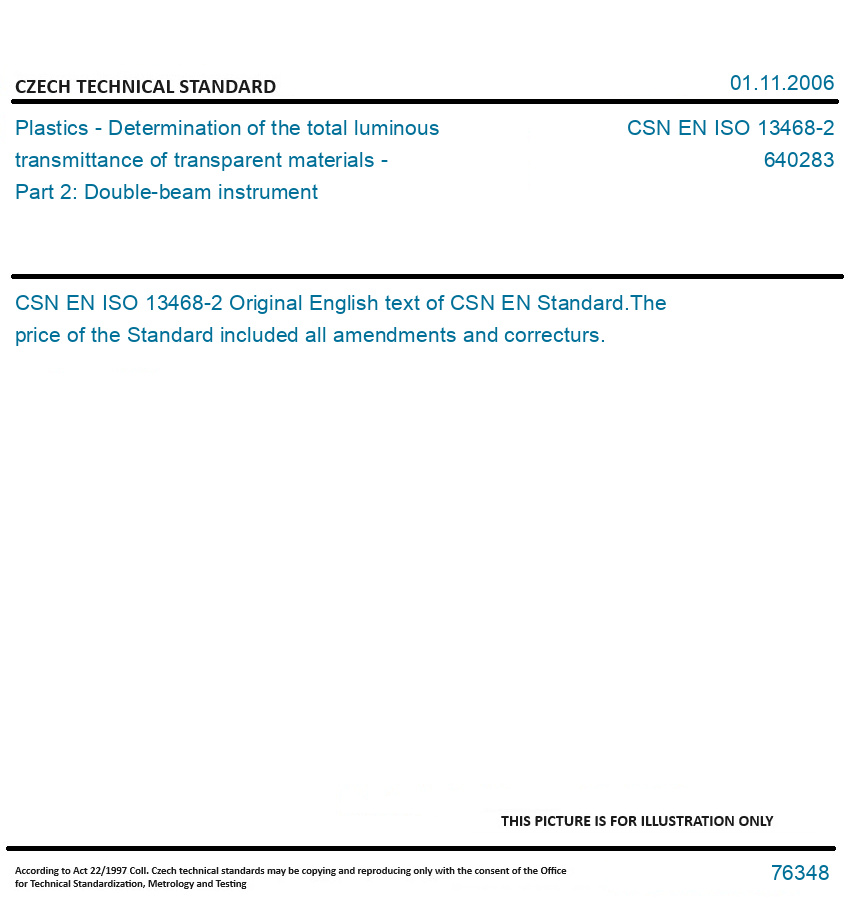 CZECH TECHNICAL STANDARD

01.11.2006

Plastics - Determination of the total luminous transmittance of transparent materials - Part 2: Double-beam instrument

CSN EN ISO 13468-2
640283

CSN EN ISO 13468-2 Original English text of CSN EN Standard.The price of the Standard included all amendments and correcturs.

THIS PICTURE IS FOR ILLUSTRATION ONLY

According to Act 22/1997 Coll. Czech technical standards may be copying and reproducing only with the consent of the Office for Technical Standardization, Metrology and Testing

76348